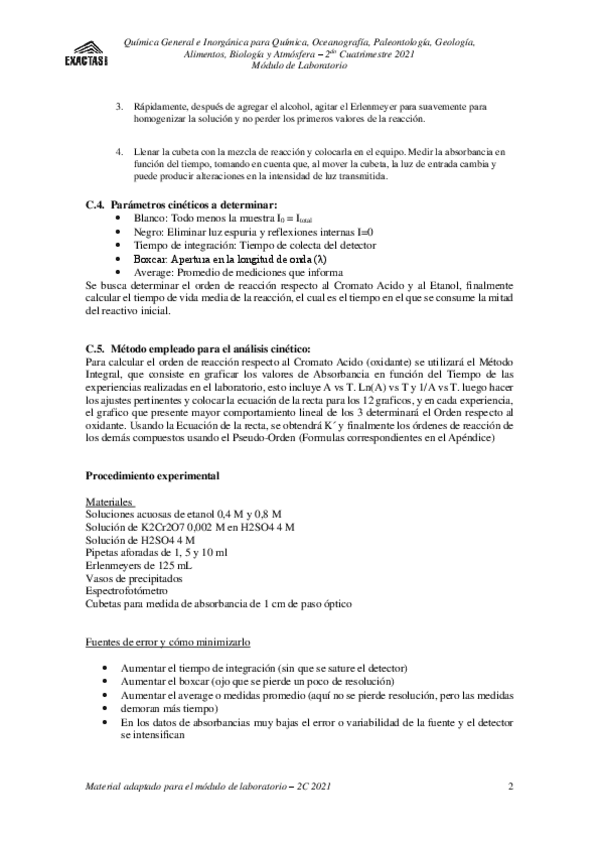 EXACTAS

Química General e Inorgánica para Química, Oceanografía, Paleontología, Geología, Alimentos, Biología y Atmósfera – 2$^{do}$ Cuatrimestre 2021
Módulo de Laboratorio

3. Rápidamente, después de agregar el alcohol, agitar el Erlenmeyer para suavemente para homogenizar la solución y no perder los primeros valores de la reacción.

4. Llenar la cubeta con la mezcla de reacción y colocarla en el equipo. Medir la absorbancia en función del tiempo, tomando en cuenta que, al mover la cubeta, la luz de entrada cambia y puede producir alteraciones en la intensidad de luz transmitida.

C.4. Parámetros cinéticos a determinar:
• Blanco: Todo menos la muestra $I_0 = I_{total}$
• Negro: Eliminar luz espuria y reflexiones internas I=0
• Tiempo de integración: Tiempo de colecta del detector
• Boxcar: Apertura en la longitud de onda (λ)
• Average: Promedio de mediciones que informa
Se busca determinar el orden de reacción respecto al Cromato Acido y al Etanol, finalmente calcular el tiempo de vida media de la reacción, el cual es el tiempo en el que se consume la mitad del reactivo inicial.

C.5. Método empleado para el análisis cinético:
Para calcular el orden de reacción respecto al Cromato Acido (oxidante) se utilizará el Método Integral, que consiste en graficar los valores de Absorbancia en función del Tiempo de las experiencias realizadas en el laboratorio, esto incluye A vs T. Ln(A) vs T y 1/A vs T. luego hacer los ajustes pertinentes y colocar la ecuación de la recta para los 12 graficos, y en cada experiencia, el grafico que presente mayor comportamiento lineal de los 3 determinará el Orden respecto al oxidante. Usando la Ecuación de la recta, se obtendrá K´ y finalmente los órdenes de reacción de los demás compuestos usando el Pseudo-Orden (Formulas correspondientes en el Apéndice)

Procedimiento experimental

Materiales
Soluciones acuosas de etanol 0,4 M y 0,8 M
Solución de K2Cr2O7 0,002 M en H2SO4 4 M
Solución de H2SO4 4 M
Pipetas aforadas de 1, 5 y 10 ml
Erlenmeyers de 125 mL
Vasos de precipitados
Espectrofotómetro
Cubetas para medida de absorbancia de 1 cm de paso óptico

Fuentes de error y cómo minimizarlo

• Aumentar el tiempo de integración (sin que se sature el detector)
• Aumentar el boxcar (ojo que se pierde un poco de resolución)
• Aumentar el average o medidas promedio (aquí no se pierde resolución, pero las medidas
• demoran más tiempo)
• En los datos de absorbancias muy bajas el error o variabilidad de la fuente y el detector se intensifican

Material adaptado para el módulo de laboratorio – 2C 2021 2